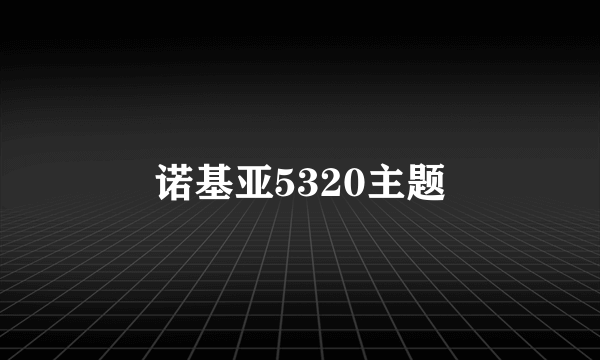 诺基亚5320主题